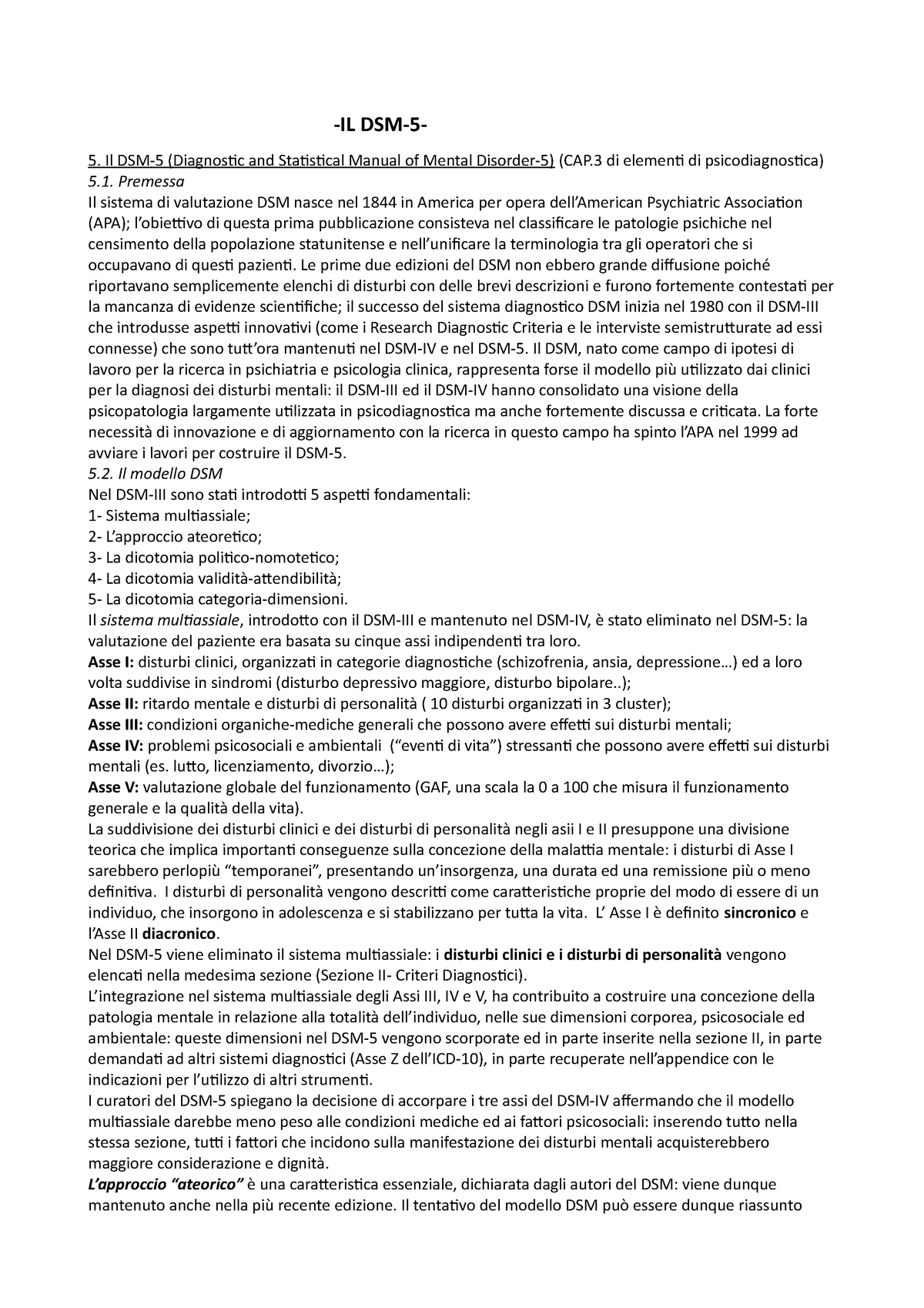 -IL DSM-5-

5. Il DSM-5 (Diagnostic and Statistical Manual of Mental Disorder-5) (CAP.3 di elementi di psicodiagnostica)
5.1. Premessa
Il sistema di valutazione DSM nasce nel 1844 in America per opera dell'American Psychiatric Association (APA); l'obiettivo di questa prima pubblicazione consisteva nel classificare le patologie psichiche nel censimento della popolazione statunitense e nell'unificare la terminologia tra gli operatori che si occupavano di questi pazienti. Le prime due edizioni del DSM non ebbero grande diffusione poiché riportavano semplicemente elenchi di disturbi con delle brevi descrizioni e furono fortemente contestati per la mancanza di evidenze scientifiche; il successo del sistema diagnostico DSM inizia nel 1980 con il DSM-III che introdusse aspetti innovativi (come i Research Diagnostic Criteria e le interviste semistrutturate ad essi connesse) che sono tutt'ora mantenuti nel DSM-IV e nel DSM-5. Il DSM, nato come campo di ipotesi di lavoro per la ricerca in psichiatria e psicologia clinica, rappresenta forse il modello più utilizzato dai clinici per la diagnosi dei disturbi mentali: il DSM-III ed il DSM-IV hanno consolidato una visione della psicopatologia largamente utilizzata in psicodiagnostica ma anche fortemente discussa e criticata. La forte necessità di innovazione e di aggiornamento con la ricerca in questo campo ha spinto l'APA nel 1999 ad avviare i lavori per costruire il DSM-5.
5.2. Il modello DSM
Nel DSM-III sono stati introdotti 5 aspetti fondamentali:
1- Sistema multiassiale;
2- L'approccio ateoretico;
3- La dicotomia politico-nomotetico;
4- La dicotomia validità-attendibilità;
5- La dicotomia categoria-dimensioni.
Il sistema multiassiale, introdotto con il DSM-III e mantenuto nel DSM-IV, è stato eliminato nel DSM-5: la valutazione del paziente era basata su cinque assi indipendenti tra loro.
Asse I: disturbi clinici, organizzati in categorie diagnostiche (schizofrenia, ansia, depressione…) ed a loro volta suddivise in sindromi (disturbo depressivo maggiore, disturbo bipolare..);
Asse II: ritardo mentale e disturbi di personalità ( 10 disturbi organizzati in 3 cluster);
Asse III: condizioni organiche-mediche generali che possono avere effetti sui disturbi mentali;
Asse IV: problemi psicosociali e ambientali ("eventi di vita") stressanti che possono avere effetti sui disturbi mentali (es. lutto, licenziamento, divorzio…);
Asse V: valutazione globale del funzionamento (GAF, una scala la 0 a 100 che misura il funzionamento generale e la qualità della vita).
La suddivisione dei disturbi clinici e dei disturbi di personalità negli asii I e II presuppone una divisione teorica che implica importanti conseguenze sulla concezione della malattia mentale: i disturbi di Asse I sarebbero perlopiù "temporanei", presentando un'insorgenza, una durata ed una remissione più o meno definitiva. I disturbi di personalità vengono descritti come caratteristiche proprie del modo di essere di un individuo, che insorgono in adolescenza e si stabilizzano per tutta la vita. L' Asse I è definito sincronico e l'Asse II diacronico.
Nel DSM-5 viene eliminato il sistema multiassiale: i disturbi clinici e i disturbi di personalità vengono elencati nella medesima sezione (Sezione II- Criteri Diagnostici).
L'integrazione nel sistema multiassiale degli Assi III, IV e V, ha contribuito a costruire una concezione della patologia mentale in relazione alla totalità dell'individuo, nelle sue dimensioni corporea, psicosociale ed ambientale: queste dimensioni nel DSM-5 vengono scorporate ed in parte inserite nella sezione II, in parte demandati ad altri sistemi diagnostici (Asse Z dell'ICD-10), in parte recuperate nell'appendice con le indicazioni per l'utilizzo di altri strumenti.
I curatori del DSM-5 spiegano la decisione di accorpare i tre assi del DSM-IV affermando che il modello multiassiale darebbe meno peso alle condizioni mediche ed ai fattori psicosociali: inserendo tutto nella stessa sezione, tutti i fattori che incidono sulla manifestazione dei disturbi mentali acquisterebbero maggiore considerazione e dignità.
L'approccio "ateorico" è una caratteristica essenziale, dichiarata dagli autori del DSM: viene dunque mantenuto anche nella più recente edizione. Il tentativo del modello DSM può essere dunque riassunto